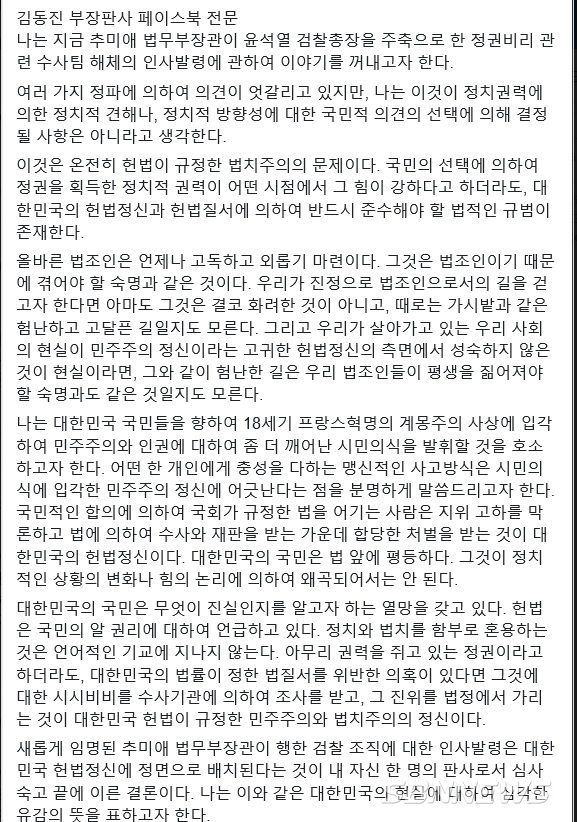 김동진 부장판사 페이스북 전문
나는 지금 추미애 법무부장관이 윤석열 검찰총장을 주축으로 한 정권비리 관련 수사팀 해체의 인사발령에 관하여 이야기를 꺼내고자 한다.

여러 가지 정파에 의하여 의견이 엇갈리고 있지만, 나는 이것이 정치권력에 의한 정치적 견해나, 정치적 방향성에 대한 국민적 의견의 선택에 의해 결정될 사항은 아니라고 생각한다.

이것은 온전히 헌법이 규정한 법치주의의 문제이다. 국민의 선택에 의하여 정권을 획득한 정치적 권력이 어떤 시점에서 그 힘이 강하다고 하더라도, 대한민국의 헌법정신과 헌법질서에 의하여 반드시 준수해야 할 법적인 규범이 존재한다.

올바른 법조인은 언제나 고독하고 외롭기 마련이다. 그것은 법조인이기 때문에 겪어야 할 숙명과 같은 것이다. 우리가 진정으로 법조인으로서의 길을 걷고자 한다면 아마도 그것은 결코 화려한 것이 아니고, 때로는 가시밭과 같은 험난하고 고달픈 길일지도 모른다. 그리고 우리가 살아가고 있는 우리 사회의 현실이 민주주의 정신이라는 고귀한 헌법정신의 측면에서 성숙하지 않은 것이 현실이라면, 그와 같이 험난한 길은 우리 법조인들이 평생을 짊어져야 할 숙명과도 같은 것일지도 모른다.

나는 대한민국 국민들을 향하여 18세기 프랑스혁명의 계몽주의 사상에 입각하여 민주주의와 인권에 대하여 좀 더 깨어난 시민의식을 발휘할 것을 호소하고자 한다. 어떤 한 개인에게 충성을 다하는 맹신적인 사고방식은 시민의식에 입각한 민주주의 정신에 어긋난다는 점을 분명하게 말씀드리고자 한다. 국민적인 합의에 의하여 국회가 규정한 법을 어기는 사람은 지위 고하를 막론하고 법에 의하여 수사와 재판을 받는 가운데 합당한 처벌을 받는 것이 대한민국의 헌법정신이다. 대한민국의 국민은 법 앞에 평등하다. 그것이 정치적인 상황의 변화나 힘의 논리에 의하여 왜곡되어서는 안 된다.

대한민국의 국민은 무엇이 진실인지를 알고자 하는 열망을 갖고 있다. 헌법은 국민의 알 권리에 대하여 언급하고 있다. 정치와 법치를 함부로 혼용하는 것은 언어적인 기교에 지나지 않는다. 아무리 권력을 쥐고 있는 정권이라고 하더라도, 대한민국의 법률이 정한 법질서를 위반한 의혹이 있다면 그것에 대한 시시비비를 수사기관에 의하여 조사를 받고, 그 진위를 법정에서 가리는 것이 대한민국 헌법이 규정한 민주주의와 법치주의의 정신이다.

새롭게 임명된 추미애 법무부장관이 행한 검찰 조직에 대한 인사발령은 대한민국 헌법정신에 정면으로 배치된다는 것이 내 자신 한 명의 판사로서 심사숙고 끝에 이른 결론이다. 나는 이와 같은 대한민국의 현실에 대하여 심각한 유감의 뜻을 표하고자 한다.